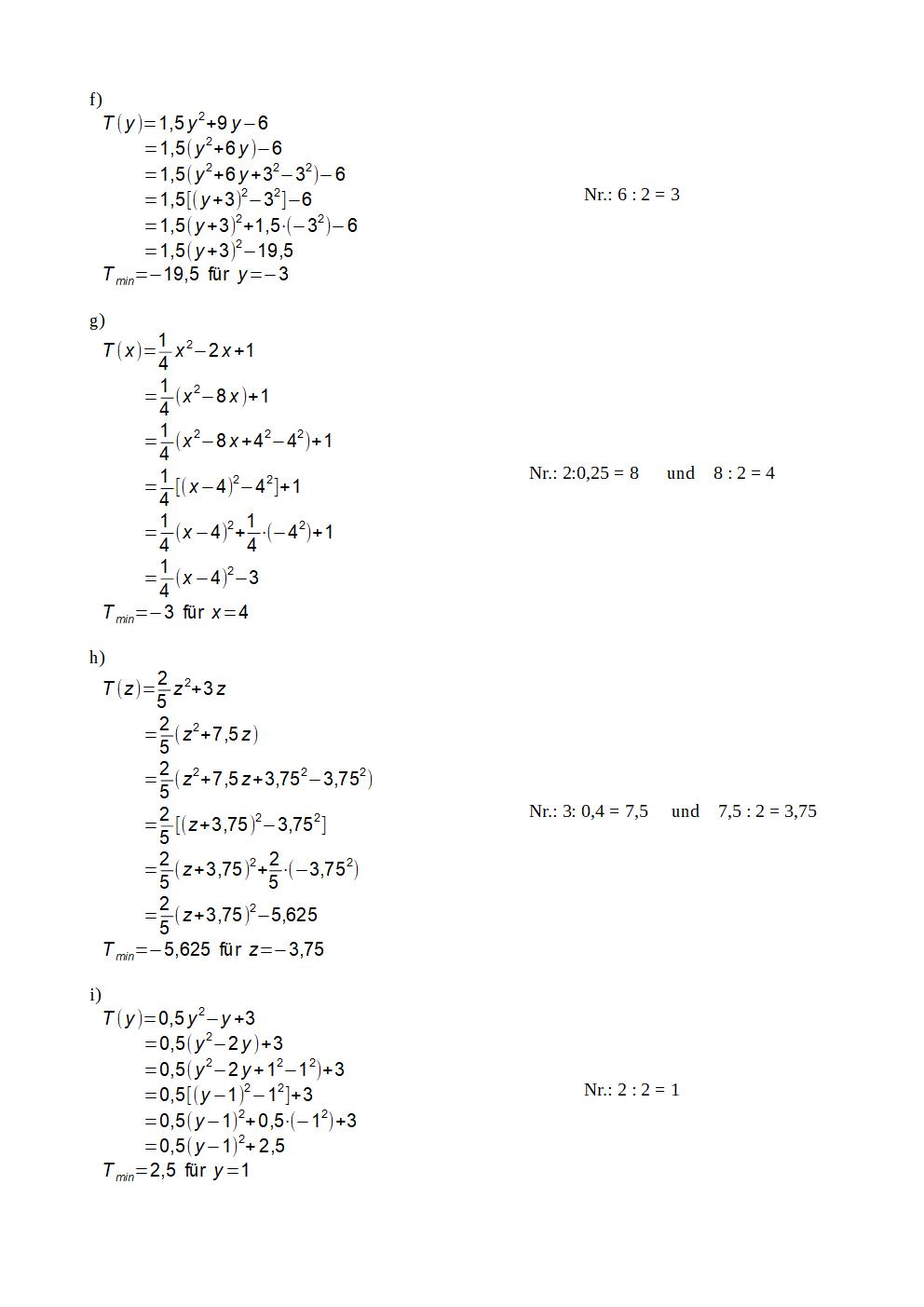 f)

$T(y)=1,5y^2+9y-6$
$=1,5(y^2+6y)-6$
$=1,5(y^2+6y+3^2-3^2)-6$
$=1,5[(y+3)^2-3^2]-6$
$=1,5(y+3)^2+1,5\cdot(-3^2)-6$
$=1,5(y+3)^2-19,5$
$T_{min}=-19,5$ für $y=-3$

Nr.: 6 : 2 = 3

g)

$T(x)=\frac{1}{4}x^2-2x+1$
$=\frac{1}{4}(x^2-8x)+1$
$=\frac{1}{4}(x^2-8x+4^2-4^2)+1$
$=\frac{1}{4}[(x-4)^2-4^2]+1$
$=\frac{1}{4}(x-4)^2+\frac{1}{4}\cdot(-4^2)+1$
$=\frac{1}{4}(x-4)^2-3$
$T_{min}=-3$ für $x=4$

Nr.: 2:0,25 = 8 und 8 : 2 = 4

h)

$T(z)=\frac{2}{5}z^2+3z$
$=\frac{2}{5}(z^2+7,5z)$
$=\frac{2}{5}(z^2+7,5z+3,75^2-3,75^2)$
$=\frac{2}{5}[(z+3,75)^2-3,75^2]$
$=\frac{2}{5}(z+3,75)^2+\frac{2}{5}\cdot(-3,75^2)$
$=\frac{2}{5}(z+3,75)^2-5,625$
$T_{min}=-5,625$ für $z=-3,75$

Nr.: 3: 0,4 = 7,5 und 7,5 : 2 = 3,75

i)

$T(y)=0,5y^2-y+3$
$=0,5(y^2-2y)+3$
$=0,5(y^2-2y+1^2-1^2)+3$
$=0,5[(y-1)^2-1^2]+3$
$=0,5(y-1)^2+0,5\cdot(-1^2)+3$
$=0,5(y-1)^2+2,5$
$T_{min}=2,5$ für $y=1$

Nr.: 2 : 2 = 1